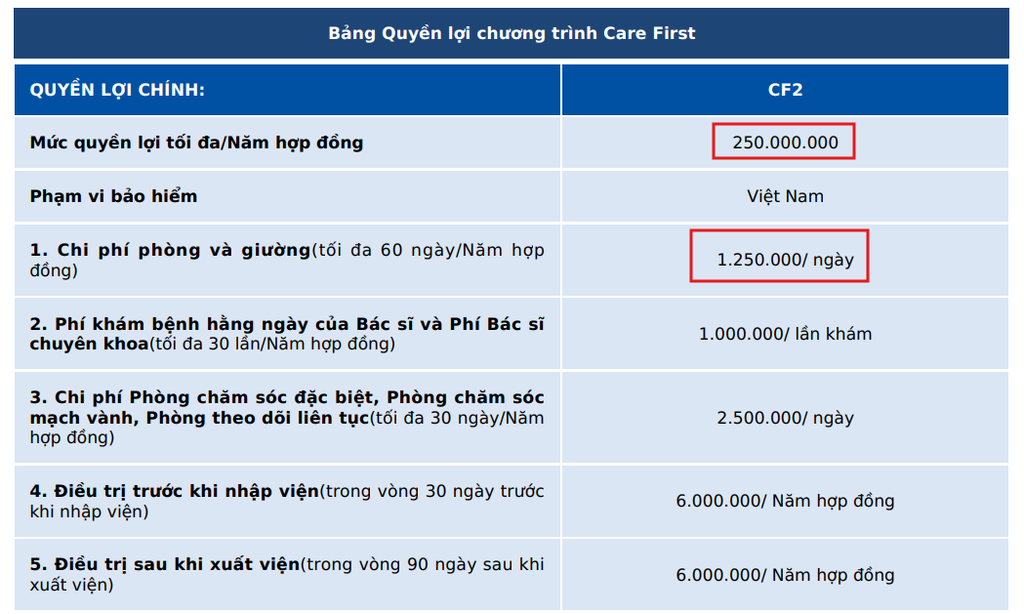 Bảng Quyền lợi chương trình Care First

| QUYỀN LỢI CHÍNH: | CF2 |
|---|---|
| Mức quyền lợi tối đa/Năm hợp đồng | 250.000.000 |
| Phạm vi bảo hiểm | Việt Nam |
| 1. Chi phí phòng và giường(tối đa 60 ngày/Năm hợp đồng) | 1.250.000/ ngày |
| 2. Phí khám bệnh hằng ngày của Bác sĩ và Phí Bác sĩ chuyên khoa(tối đa 30 lần/Năm hợp đồng) | 1.000.000/ lần khám |
| 3. Chi phí Phòng chăm sóc đặc biệt, Phòng chăm sóc mạch vành, Phòng theo dõi liên tục(tối đa 30 ngày/Năm hợp đồng) | 2.500.000/ ngày |
| 4. Điều trị trước khi nhập viện(trong vòng 30 ngày trước khi nhập viện) | 6.000.000/ Năm hợp đồng |
| 5. Điều trị sau khi xuất viện(trong vòng 90 ngày sau khi xuất viện) | 6.000.000/ Năm hợp đồng |